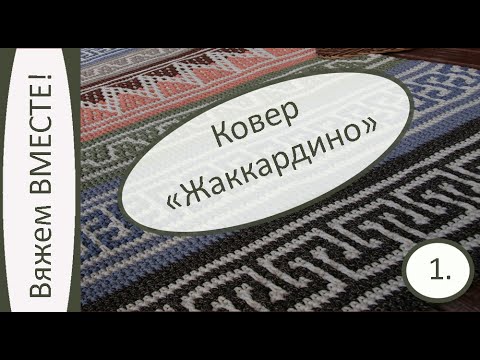 Вяжем ВМЕСТЕ!

Ковер «Жаккардино»

1.